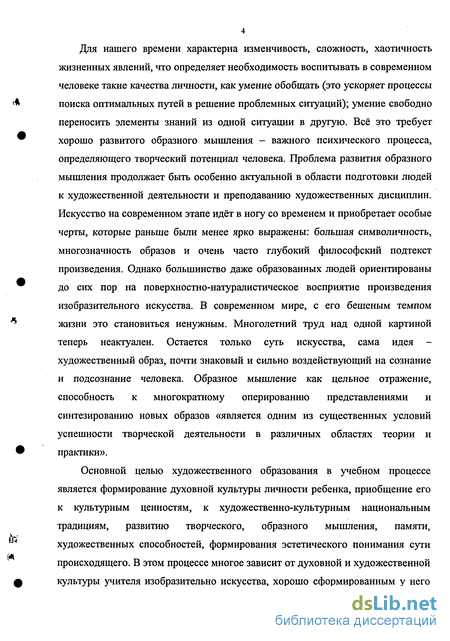 4

Для нашего времени характерна изменчивость, сложность, хаотичность жизненных явлений, что определяет необходимость воспитывать в современном человеке такие качества личности, как умение обобщать (это ускоряет процессы поиска оптимальных путей в решение проблемных ситуаций); умение свободно переносить элементы знаний из одной ситуации в другую. Всё это требует хорошо развитого образного мышления – важного психического процесса, определяющего творческий потенциал человека. Проблема развития образного мышления продолжает быть особенно актуальной в области подготовки людей к художественной деятельности и преподаванию художественных дисциплин. Искусство на современном этапе идёт в ногу со временем и приобретает особые черты, которые раньше были менее ярко выражены: большая символичность, многозначность образов и очень часто глубокий философский подтекст произведения. Однако большинство даже образованных людей ориентированы до сих пор на поверхностно-натуралистическое восприятие произведения изобразительного искусства. В современном мире, с его бешеным темпом жизни это становиться ненужным. Многолетний труд над одной картиной теперь неактуален. Остается только суть искусства, сама идея – художественный образ, почти знаковый и сильно воздействующий на сознание и подсознание человека. Образное мышление как цельное отражение, способность к многократному оперированию представлениями и синтезированию новых образов «является одним из существенных условий успешности творческой деятельности в различных областях теории и практики».

Основной целью художественного образования в учебном процессе является формирование духовной культуры личности ребенка, приобщение его к культурным ценностям, к художественно-культурным национальным традициям, развитию творческого, образного мышления, памяти, художественных способностей, формирования эстетического понимания сути происходящего. В этом процессе многое зависит от духовной и художественной культуры учителя изобразительно искусства, хорошо сформированным у него

dsLib.net
библиотека диссертаций